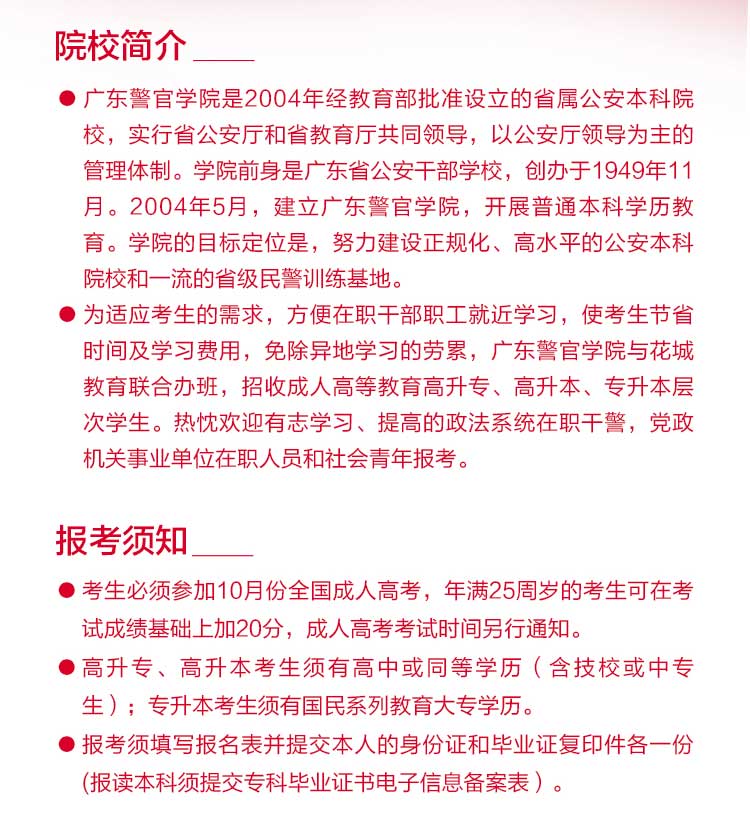 院校简介

● 广东警官学院是2004年经教育部批准设立的省属公安本科院校，实行省公安厅和省教育厅共同领导，以公安厅领导为主的管理体制。学院前身是广东省公安干部学校，创办于1949年11月。2004年5月，建立广东警官学院，开展普通本科学历教育。学院的目标定位是，努力建设正规化、高水平的公安本科院校和一流的省级民警训练基地。

● 为适应考生的需求，方便在职干部职工就近学习，使考生节省时间及学习费用，免除异地学习的劳累，广东警官学院与花城教育联合办班，招收成人高等教育高升专、高升本、专升本层次学生。热忱欢迎有志学习、提高的政法系统在职干警，党政机关事业单位在职人员和社会青年报考。

报考须知

● 考生必须参加10月份全国成人高考，年满25周岁的考生可在考试成绩基础上加20分，成人高考考试时间另行通知。

● 高升专、高升本考生须有高中或同等学历（含技校或中专生）；专升本考生须有国民系列教育大专学历。

● 报考须填写报名表并提交本人的身份证和毕业证复印件各一份(报读本科须提交专科毕业证书电子信息备案表）。